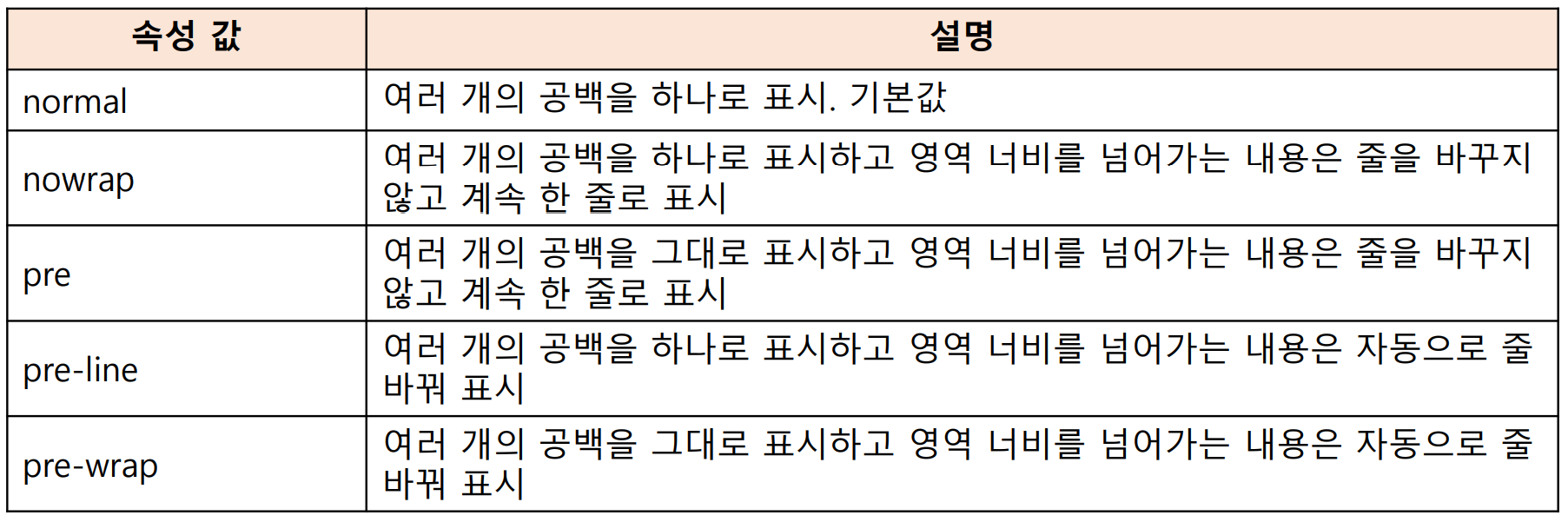 | 속성 값 | 설명 |
|---|---|
| normal | 여러 개의 공백을 하나로 표시. 기본값 |
| nowrap | 여러 개의 공백을 하나로 표시하고 영역 너비를 넘어가는 내용은 줄을 바꾸지 않고 계속 한 줄로 표시 |
| pre | 여러 개의 공백을 그대로 표시하고 영역 너비를 넘어가는 내용은 줄을 바꾸지 않고 계속 한 줄로 표시 |
| pre-line | 여러 개의 공백을 하나로 표시하고 영역 너비를 넘어가는 내용은 자동으로 줄 바꿔 표시 |
| pre-wrap | 여러 개의 공백을 그대로 표시하고 영역 너비를 넘어가는 내용은 자동으로 줄 바꿔 표시 |